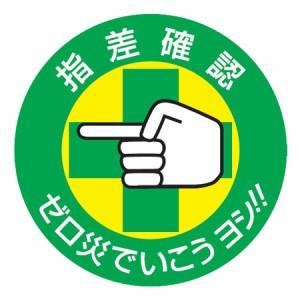 指差確認

ゼロ災でいこうヨシ!!